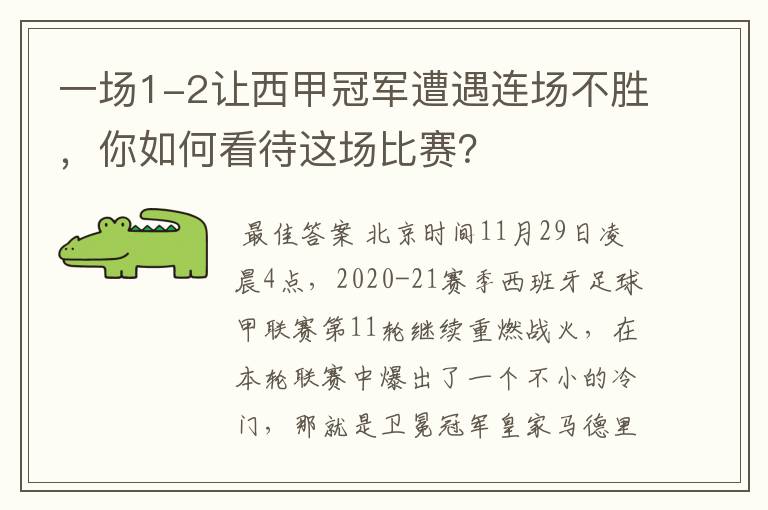 一场1-2让西甲冠军遭遇连场不胜，你如何看待这场比赛？

最佳答案 北京时间11月29日凌晨4点，2020-21赛季西班牙足球甲联赛第11轮继续重燃战火，在本轮联赛中爆出了一个不小的冷门，那就是卫冕冠军皇家马德里